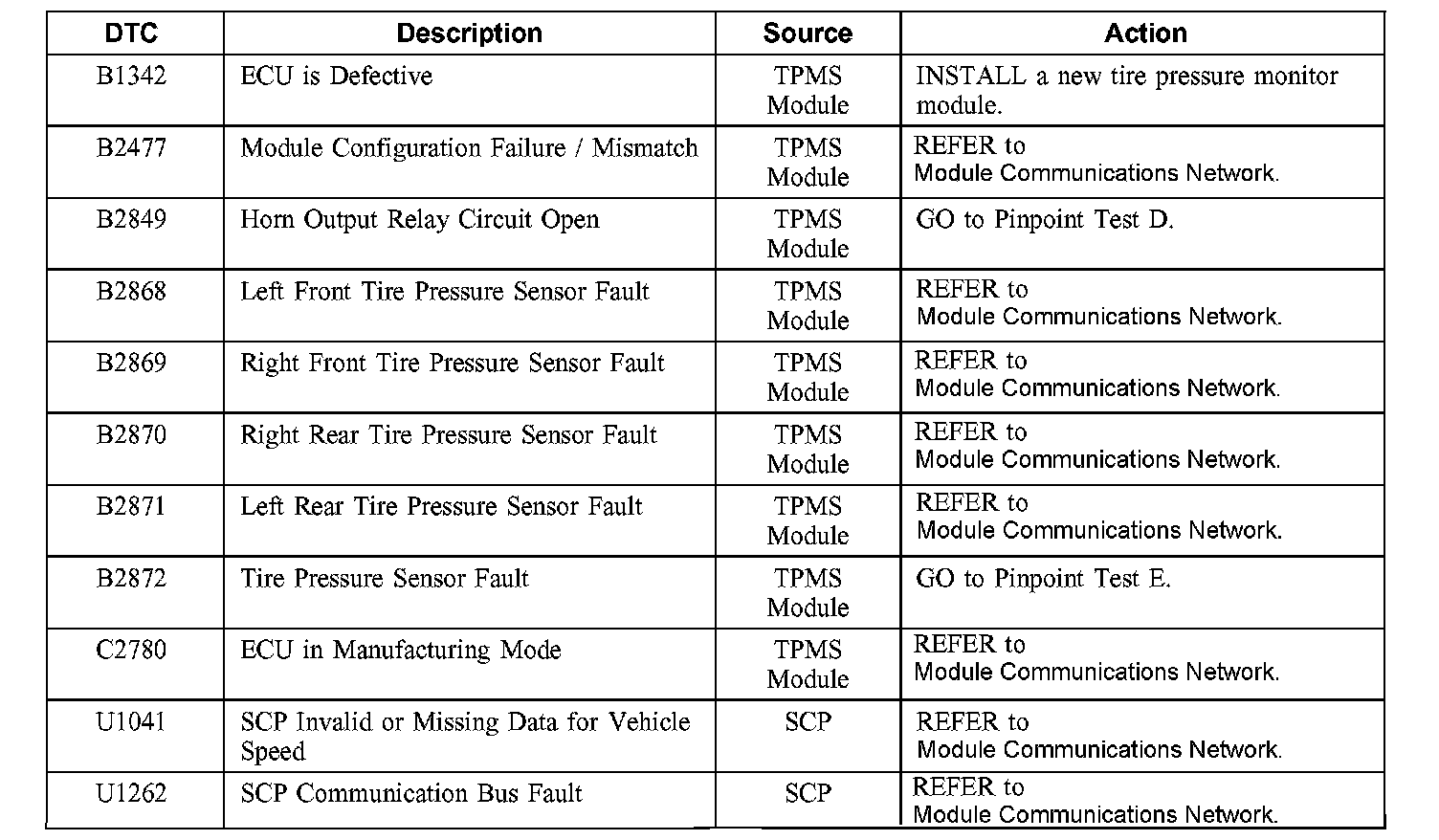 | DTC | Description | Source | Action |
|---|---|---|---|
| B1342 | ECU is Defective | TPMS Module | INSTALL a new tire pressure monitor module. |
| B2477 | Module Configuration Failure / Mismatch | TPMS Module | REFER to Module Communications Network. |
| B2849 | Horn Output Relay Circuit Open | TPMS Module | GO to Pinpoint Test D. |
| B2868 | Left Front Tire Pressure Sensor Fault | TPMS Module | REFER to Module Communications Network. |
| B2869 | Right Front Tire Pressure Sensor Fault | TPMS Module | REFER to Module Communications Network. |
| B2870 | Right Rear Tire Pressure Sensor Fault | TPMS Module | REFER to Module Communications Network. |
| B2871 | Left Rear Tire Pressure Sensor Fault | TPMS Module | REFER to Module Communications Network. |
| B2872 | Tire Pressure Sensor Fault | TPMS Module | GO to Pinpoint Test E. |
| C2780 | ECU in Manufacturing Mode | TPMS Module | REFER to Module Communications Network. |
| U1041 | SCP Invalid or Missing Data for Vehicle Speed | SCP | REFER to Module Communications Network. |
| U1262 | SCP Communication Bus Fault | SCP | REFER to Module Communications Network. |